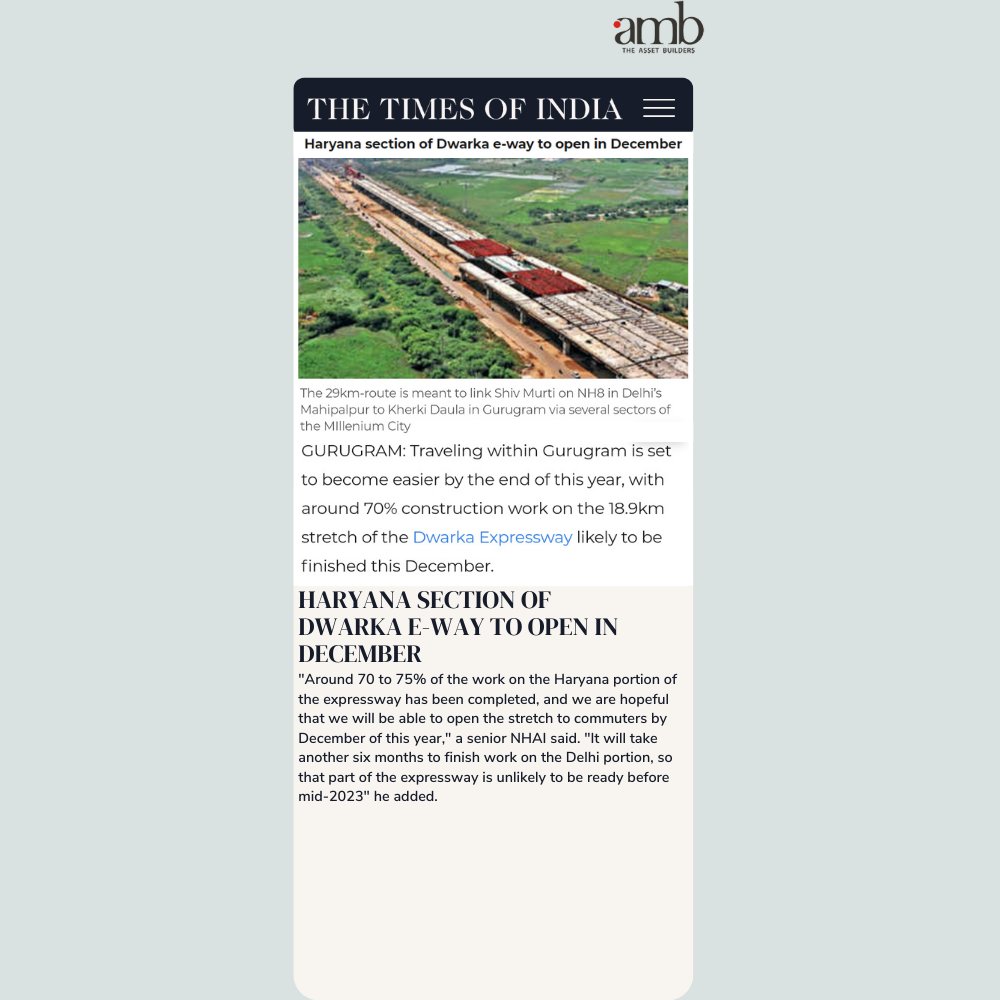 amb
THE ASSET BUILDERS

THE TIMES OF INDIA

Haryana section of Dwarka e-way to open in December

The 29km-route is meant to link Shiv Murti on NH8 in Delhi's Mahipalpur to Kherki Daula in Gurugram via several sectors of the MIllenium City

GURUGRAM: Traveling within Gurugram is set to become easier by the end of this year, with around 70% construction work on the 18.9km stretch of the Dwarka Expressway likely to be finished this December.

HARYANA SECTION OF DWARKA E-WAY TO OPEN IN DECEMBER

"Around 70 to 75% of the work on the Haryana portion of the expressway has been completed, and we are hopeful that we will be able to open the stretch to commuters by December of this year," a senior NHAI said. "It will take another six months to finish work on the Delhi portion, so that part of the expressway is unlikely to be ready before mid-2023" he added.